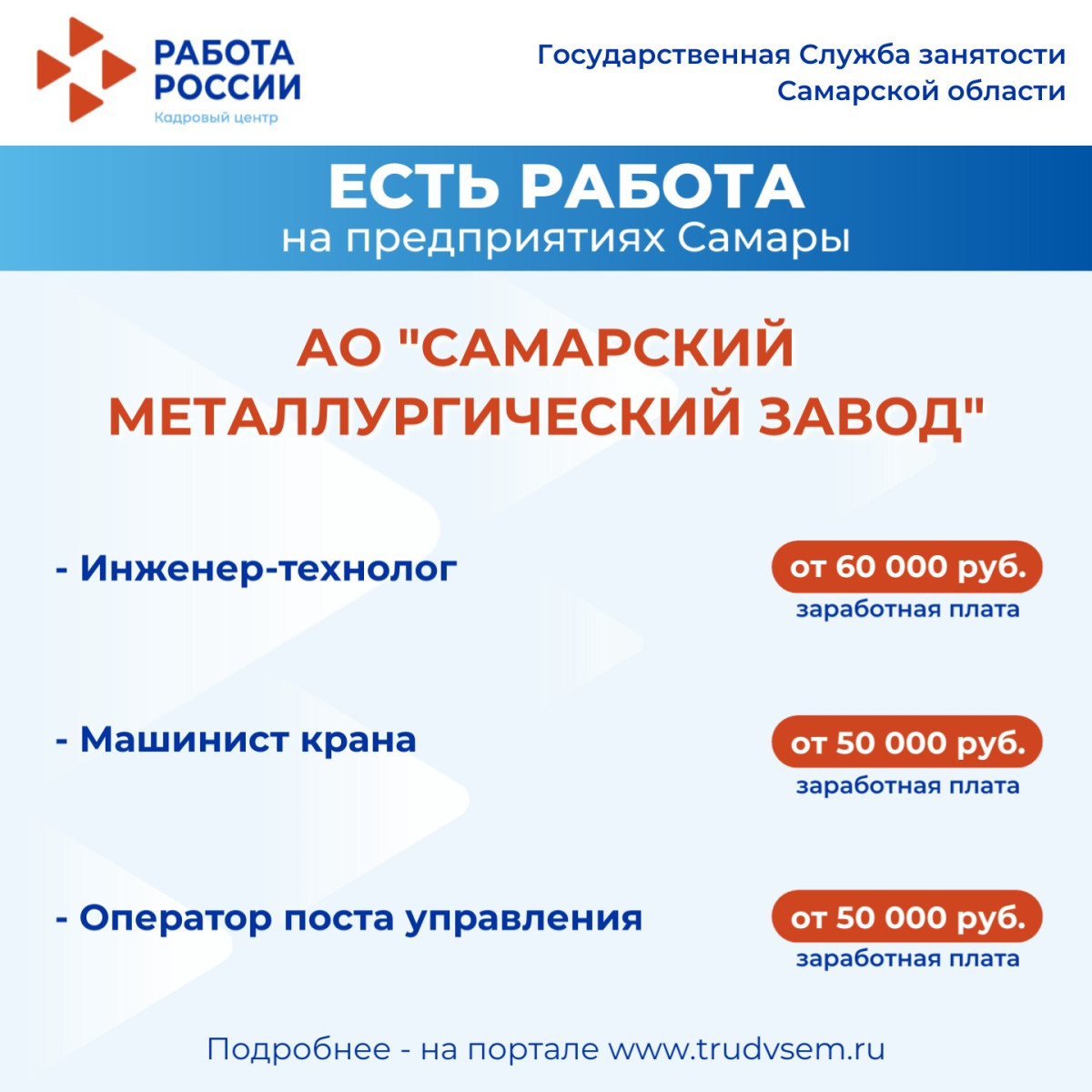 РАБОТА
РОССИИ
Кадровый центр

Государственная Служба занятости
Самарской области

ЕСТЬ РАБОТА
на предприятиях Самары

АО "САМАРСКИЙ МЕТАЛЛУРГИЧЕСКИЙ ЗАВОД"

- Инженер-технолог

от 60 000 руб.
заработная плата

- Машинист крана

от 50 000 руб.
заработная плата

- Оператор поста управления

от 50 000 руб.
заработная плата

Подробнее - на портале www.trudvsem.ru